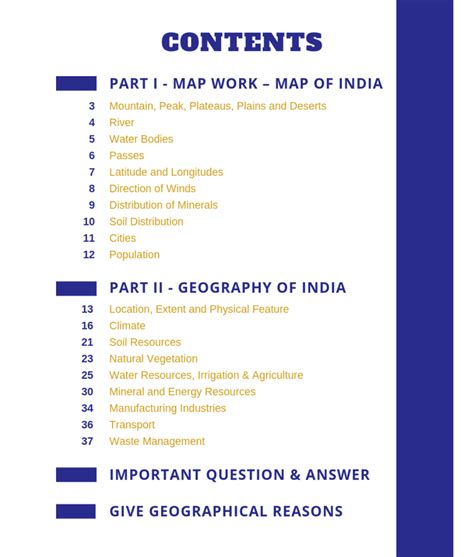 CONTENTS

PART I - MAP WORK – MAP OF INDIA

3 Mountain, Peak, Plateaus, Plains and Deserts
4 River
5 Water Bodies
6 Passes
7 Latitude and Longitudes
8 Direction of Winds
9 Distribution of Minerals
10 Soil Distribution
11 Cities
12 Population

PART II - GEOGRAPHY OF INDIA

13 Location, Extent and Physical Feature
16 Climate
21 Soil Resources
23 Natural Vegetation
25 Water Resources, Irrigation & Agriculture
30 Mineral and Energy Resources
34 Manufacturing Industries
36 Transport
37 Waste Management

IMPORTANT QUESTION & ANSWER

GIVE GEOGRAPHICAL REASONS